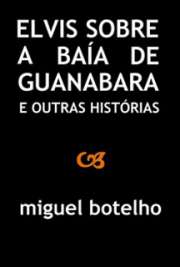 ELVIS SOBRE A BAÍA DE GUANABARA
E OUTRAS HISTÓRIAS

miguel botelho